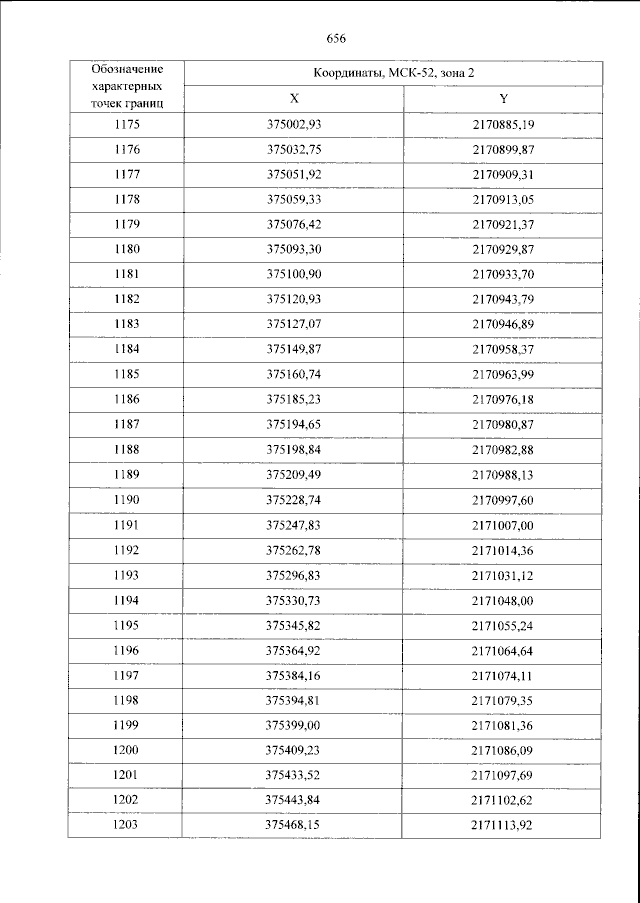 656

| Обозначение характерных точек границ | Координаты, МСК-52, зона 2 | |
|---|---|---|
| | X | Y |
| 1175 | 375002,93 | 2170885,19 |
| 1176 | 375032,75 | 2170899,87 |
| 1177 | 375051,92 | 2170909,31 |
| 1178 | 375059,33 | 2170913,05 |
| 1179 | 375076,42 | 2170921,37 |
| 1180 | 375093,30 | 2170929,87 |
| 1181 | 375100,90 | 2170933,70 |
| 1182 | 375120,93 | 2170943,79 |
| 1183 | 375127,07 | 2170946,89 |
| 1184 | 375149,87 | 2170958,37 |
| 1185 | 375160,74 | 2170963,99 |
| 1186 | 375185,23 | 2170976,18 |
| 1187 | 375194,65 | 2170980,87 |
| 1188 | 375198,84 | 2170982,88 |
| 1189 | 375209,49 | 2170988,13 |
| 1190 | 375228,74 | 2170997,60 |
| 1191 | 375247,83 | 2171007,00 |
| 1192 | 375262,78 | 2171014,36 |
| 1193 | 375296,83 | 2171031,12 |
| 1194 | 375330,73 | 2171048,00 |
| 1195 | 375345,82 | 2171055,24 |
| 1196 | 375364,92 | 2171064,64 |
| 1197 | 375384,16 | 2171074,11 |
| 1198 | 375394,81 | 2171079,35 |
| 1199 | 375399,00 | 2171081,36 |
| 1200 | 375409,23 | 2171086,09 |
| 1201 | 375433,52 | 2171097,69 |
| 1202 | 375443,84 | 2171102,62 |
| 1203 | 375468,15 | 2171113,92 |